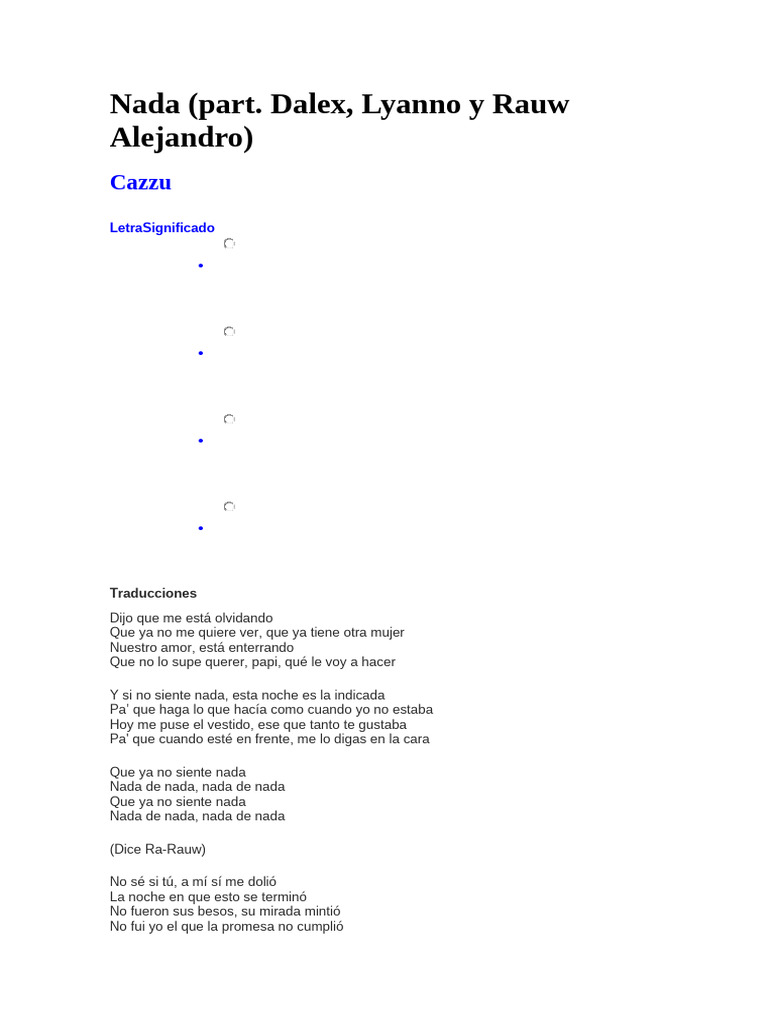 Nada (part. Dalex, Lyanno y Rauw Alejandro)

Cazzu

LetraSignificado

Traducciones

Dijo que me está olvidando
Que ya no me quiere ver, que ya tiene otra mujer
Nuestro amor, está enterrando
Que no lo supe querer, papi, qué le voy a hacer

Y si no siente nada, esta noche es la indicada
Pa' que haga lo que hacía como cuando yo no estaba
Hoy me puse el vestido, ese que tanto te gustaba
Pa' que cuando esté en frente, me lo digas en la cara

Que ya no siente nada
Nada de nada, nada de nada
Que ya no siente nada
Nada de nada, nada de nada

(Dice Ra-Rauw)

No sé si tú, a mí sí me dolió
La noche en que esto se terminó
No fueron sus besos, su mirada mintió
No fui yo el que la promesa no cumplió